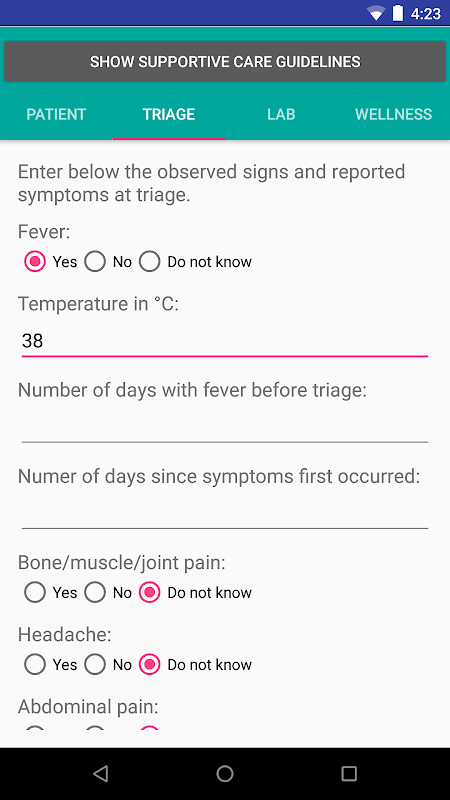 4:23

SHOW SUPPORTIVE CARE GUIDELINES

PATIENT TRIAGE LAB WELLNESS

Enter below the observed signs and reported symptoms at triage.

Fever:
Yes No Do not know

Temperature in °C:
38

Number of days with fever before triage:

Numer of days since symptoms first occurred:

Bone/muscle/joint pain:
Yes No Do not know

Headache:
Yes No Do not know

Abdominal pain: